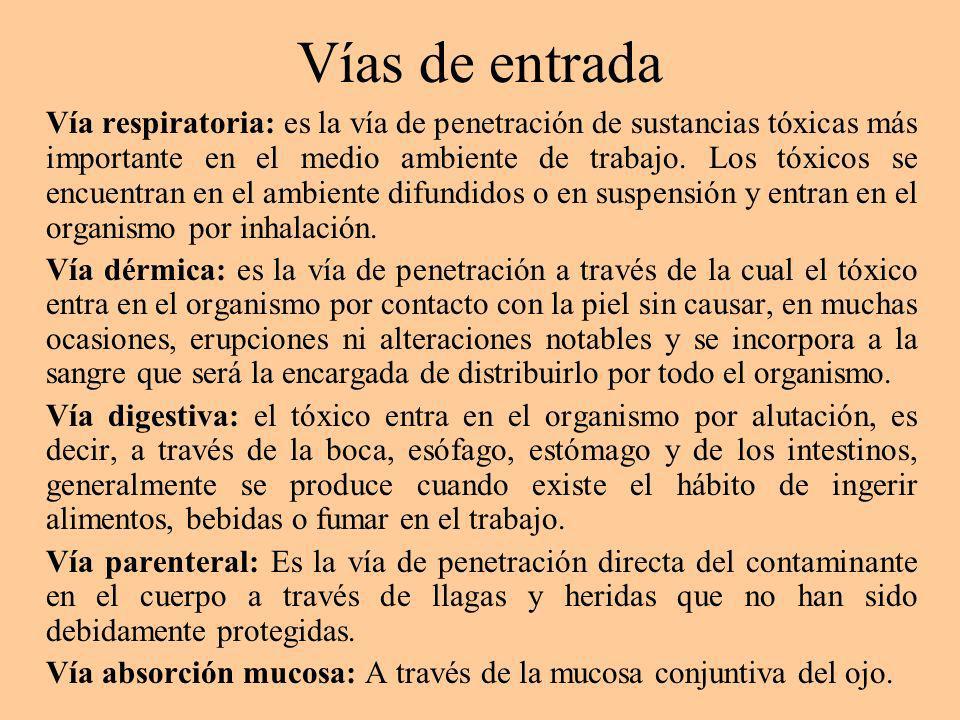 Vías de entrada

Vía respiratoria: es la vía de penetración de sustancias tóxicas más importante en el medio ambiente de trabajo. Los tóxicos se encuentran en el ambiente difundidos o en suspensión y entran en el organismo por inhalación.

Vía dérmica: es la vía de penetración a través de la cual el tóxico entra en el organismo por contacto con la piel sin causar, en muchas ocasiones, erupciones ni alteraciones notables y se incorpora a la sangre que será la encargada de distribuirlo por todo el organismo.

Vía digestiva: el tóxico entra en el organismo por alutación, es decir, a través de la boca, esófago, estómago y de los intestinos, generalmente se produce cuando existe el hábito de ingerir alimentos, bebidas o fumar en el trabajo.

Vía parenteral: Es la vía de penetración directa del contaminante en el cuerpo a través de llagas y heridas que no han sido debidamente protegidas.

Vía absorción mucosa: A través de la mucosa conjuntiva del ojo.